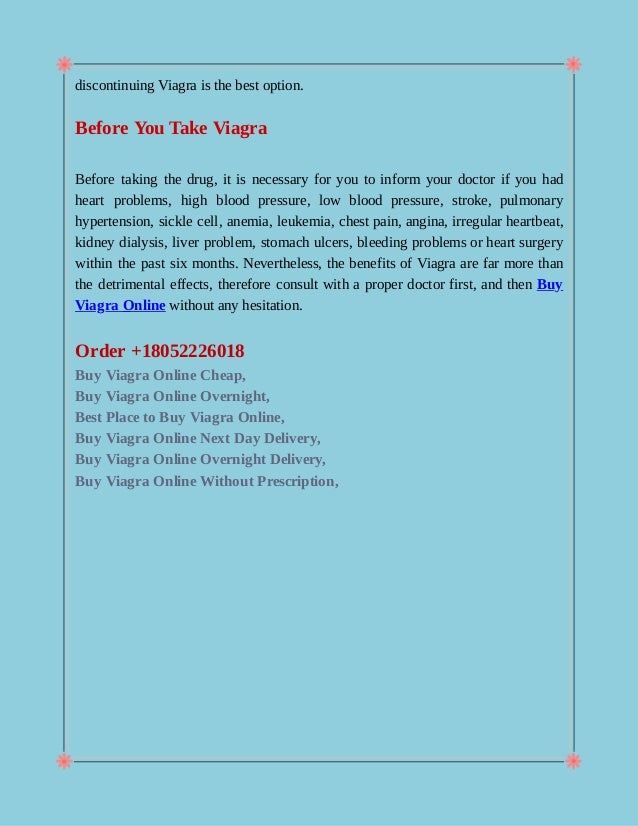 discontinuing Viagra is the best option.

Before You Take Viagra

Before taking the drug, it is necessary for you to inform your doctor if you had heart problems, high blood pressure, low blood pressure, stroke, pulmonary hypertension, sickle cell, anemia, leukemia, chest pain, angina, irregular heartbeat, kidney dialysis, liver problem, stomach ulcers, bleeding problems or heart surgery within the past six months. Nevertheless, the benefits of Viagra are far more than the detrimental effects, therefore consult with a proper doctor first, and then Buy Viagra Online without any hesitation.

Order +18052226018
Buy Viagra Online Cheap,
Buy Viagra Online Overnight,
Best Place to Buy Viagra Online,
Buy Viagra Online Next Day Delivery,
Buy Viagra Online Overnight Delivery,
Buy Viagra Online Without Prescription,